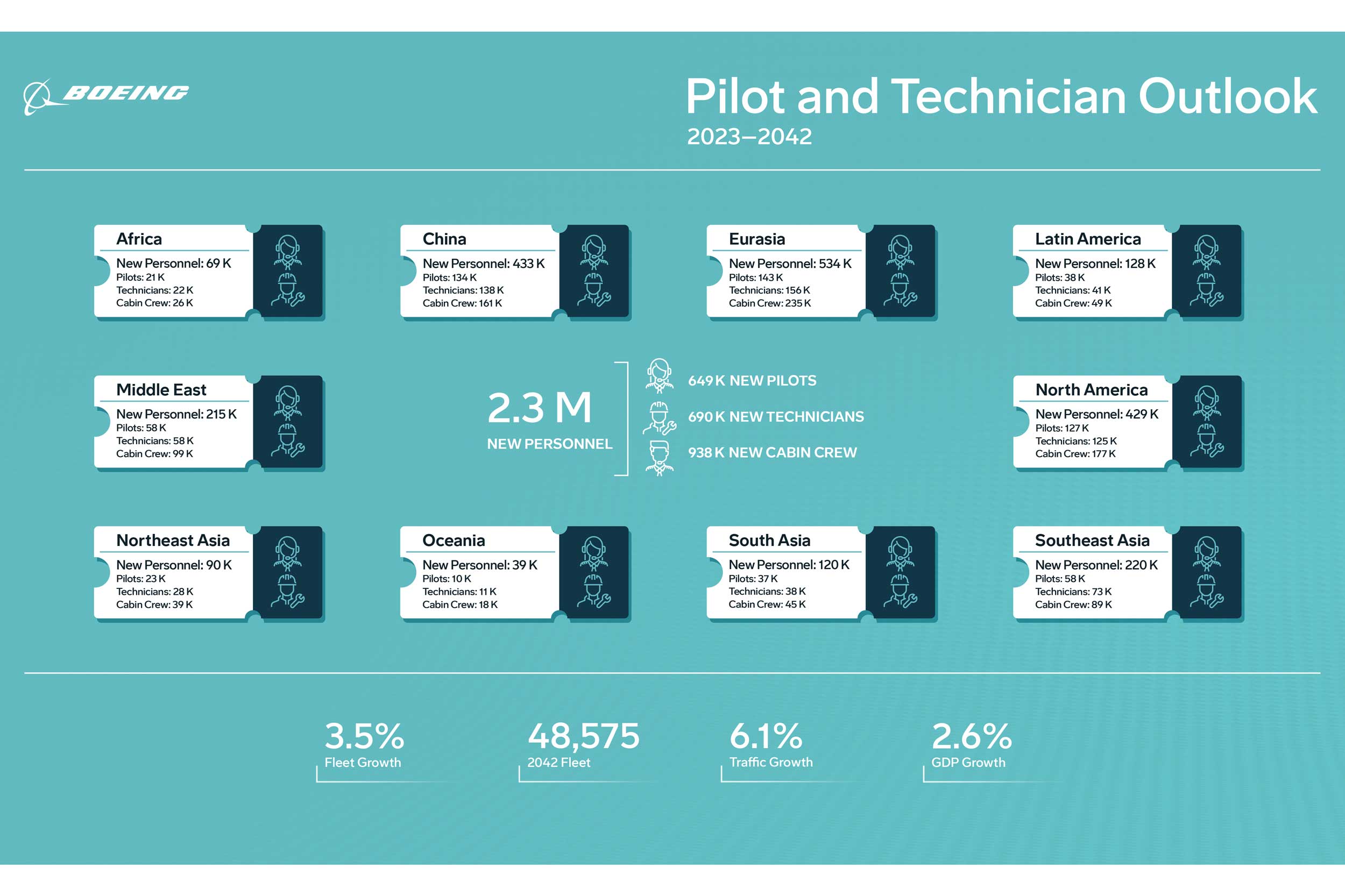 BOEING

Pilot and Technician Outlook
2023–2042

Africa
New Personnel: 69 K
Pilots: 21 K
Technicians: 22 K
Cabin Crew: 26 K

China
New Personnel: 433 K
Pilots: 134 K
Technicians: 138 K
Cabin Crew: 161 K

Eurasia
New Personnel: 534 K
Pilots: 143 K
Technicians: 156 K
Cabin Crew: 235 K

Latin America
New Personnel: 128 K
Pilots: 38 K
Technicians: 41 K
Cabin Crew: 49 K

Middle East
New Personnel: 215 K
Pilots: 58 K
Technicians: 58 K
Cabin Crew: 99 K

2.3 M
NEW PERSONNEL

649 K NEW PILOTS
690 K NEW TECHNICIANS
938 K NEW CABIN CREW

North America
New Personnel: 429 K
Pilots: 127 K
Technicians: 125 K
Cabin Crew: 177 K

Northeast Asia
New Personnel: 90 K
Pilots: 23 K
Technicians: 28 K
Cabin Crew: 39 K

Oceania
New Personnel: 39 K
Pilots: 10 K
Technicians: 11 K
Cabin Crew: 18 K

South Asia
New Personnel: 120 K
Pilots: 37 K
Technicians: 38 K
Cabin Crew: 45 K

Southeast Asia
New Personnel: 220 K
Pilots: 58 K
Technicians: 73 K
Cabin Crew: 89 K

3.5%
Fleet Growth

48,575
2042 Fleet

6.1%
Traffic Growth

2.6%
GDP Growth